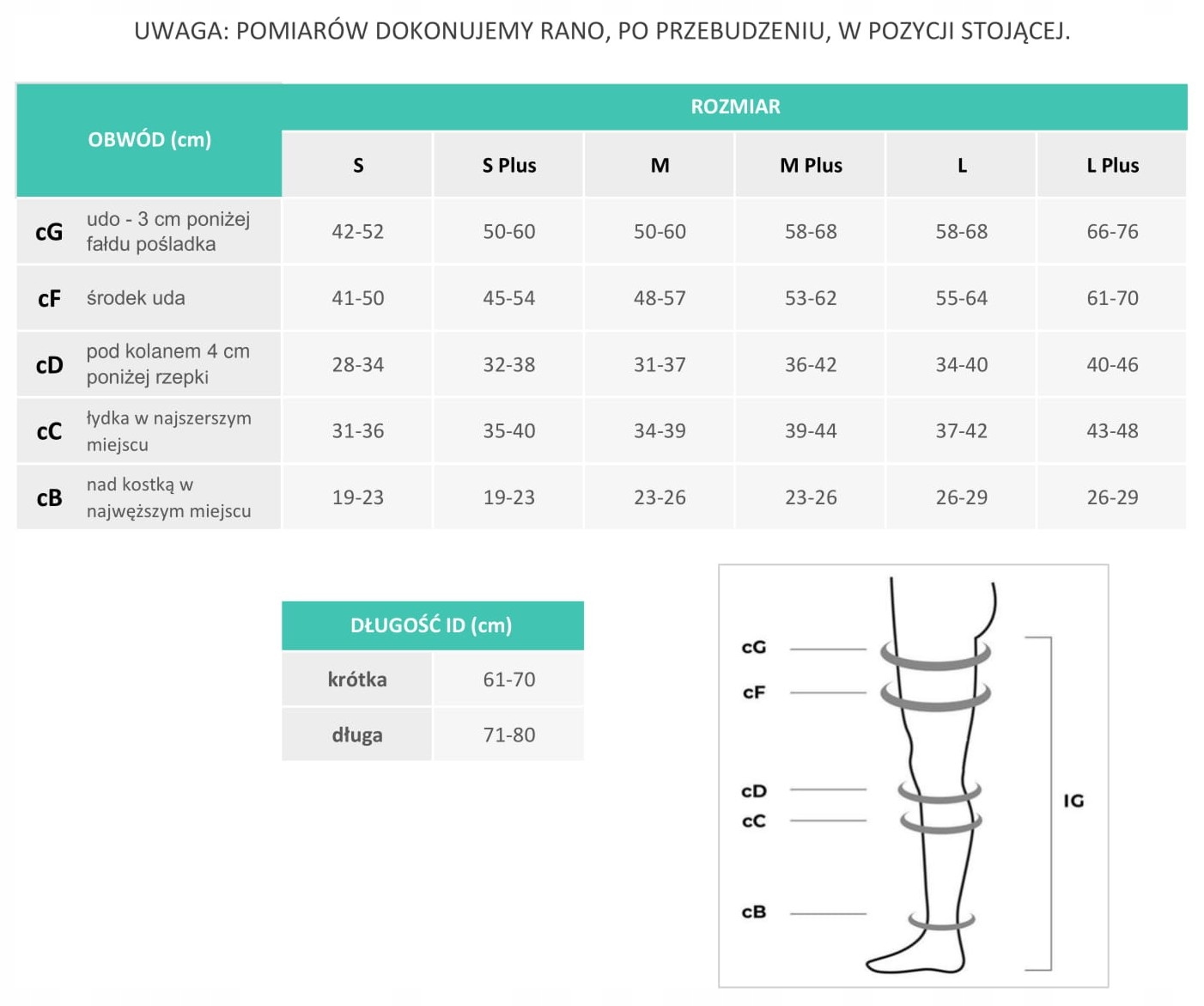 UWAGA: POMIARÓW DOKONUJEMY RANO, PO PRZEBUDZENIU, W POZYCJI STOJĄCEJ.

| OBWÓD (cm) | | ROZMIAR | | | | | |
|---|---|---|---|---|---|---|---|
| | | S | S Plus | M | M Plus | L | L Plus |
| cG | udo - 3 cm poniżej fałdu pośladka | 42-52 | 50-60 | 50-60 | 58-68 | 58-68 | 66-76 |
| cF | środek uda | 41-50 | 45-54 | 48-57 | 53-62 | 55-64 | 61-70 |
| cD | pod kolanem 4 cm poniżej rzepki | 28-34 | 32-38 | 31-37 | 36-42 | 34-40 | 40-46 |
| cC | łydka w najszerszym miejscu | 31-36 | 35-40 | 34-39 | 39-44 | 37-42 | 43-48 |
| cB | nad kostką w najwęższym miejscu | 19-23 | 19-23 | 23-26 | 23-26 | 26-29 | 26-29 |

| DŁUGOŚĆ ID (cm) | |
|---|---|
| krótka | 61-70 |
| długa | 71-80 |

cG
cF
cD
cC
cB
IG